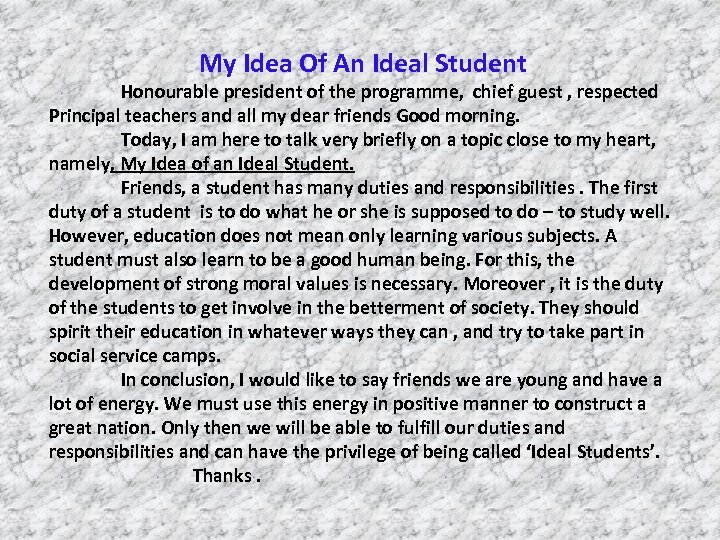 My Idea Of An Ideal Student

Honourable president of the programme, chief guest , respected Principal teachers and all my dear friends Good morning.

Today, I am here to talk very briefly on a topic close to my heart, namely, My Idea of an Ideal Student.

Friends, a student has many duties and responsibilities . The first duty of a student is to do what he or she is supposed to do – to study well. However, education does not mean only learning various subjects. A student must also learn to be a good human being. For this, the development of strong moral values is necessary. Moreover , it is the duty of the students to get involve in the betterment of society. They should spirit their education in whatever ways they can , and try to take part in social service camps.

In conclusion, I would like to say friends we are young and have a lot of energy. We must use this energy in positive manner to construct a great nation. Only then we will be able to fulfill our duties and responsibilities and can have the privilege of being called 'Ideal Students'.

Thanks .